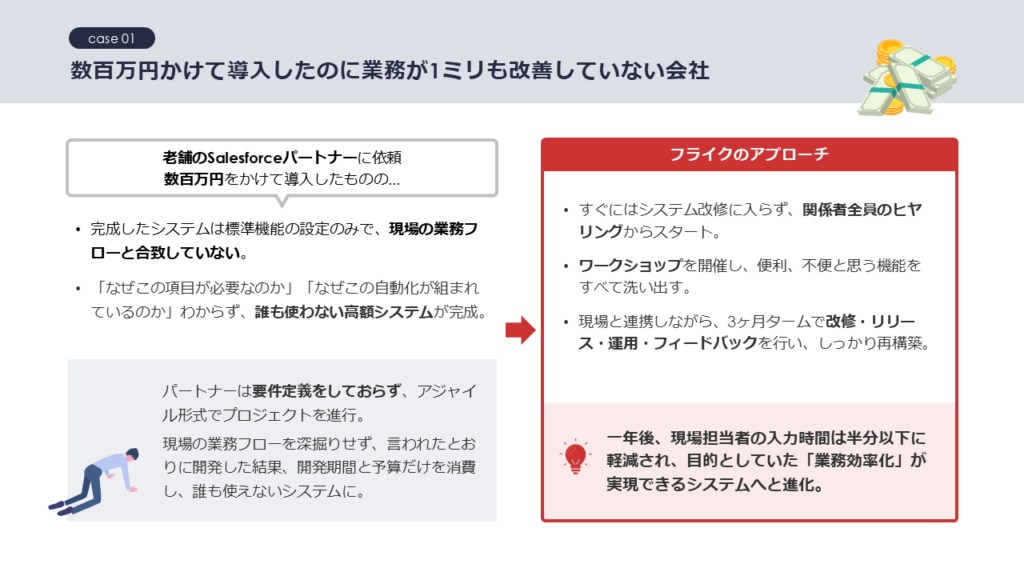 case 01

数百万円かけて導入したのに業務が1ミリも改善していない会社

老舗のSalesforceパートナーに依頼
数百万円をかけて導入したものの…

• 完成したシステムは標準機能の設定のみで、現場の業務フローと合致していない。

• 「なぜこの項目が必要なのか」「なぜこの自動化が組まれているのか」わからず、誰も使わない高額システムが完成。

パートナーは要件定義をしておらず、アジャイル形式でプロジェクトを進行。

現場の業務フローを深掘りせず、言われたとおりに開発した結果、開発期間と予算だけを消費し、誰も使えないシステムに。

フライクのアプローチ

• すぐにはシステム改修に入らず、関係者全員のヒヤリングからスタート。

• ワークショップを開催し、便利、不便と思う機能をすべて洗い出す。

• 現場と連携しながら、3ヶ月タームで改修・リリース・運用・フィードバックを行い、しっかり再構築。

一年後、現場担当者の入力時間は半分以下に軽減され、目的としていた「業務効率化」が実現できるシステムへと進化。